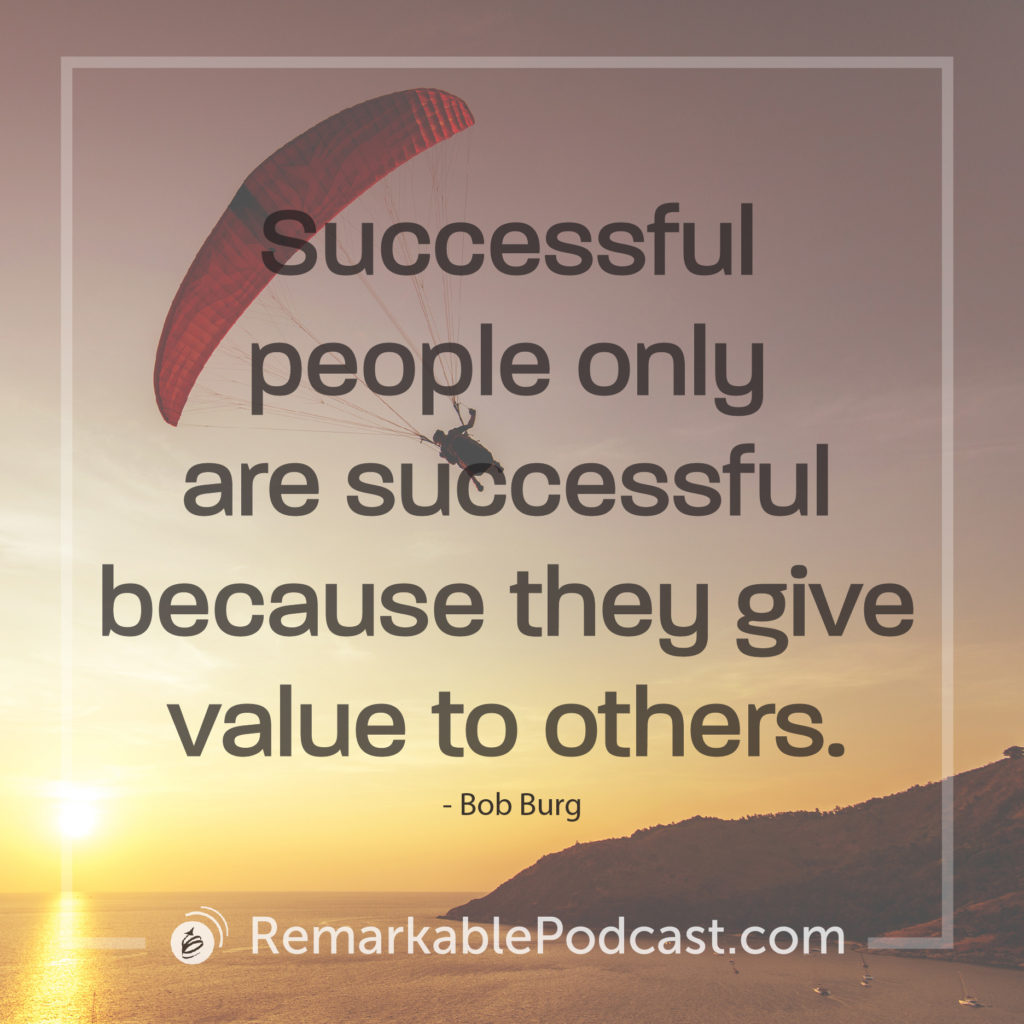 Successful people only are successful because they give value to others.

- Bob Burg

RemarkablePodcast.com